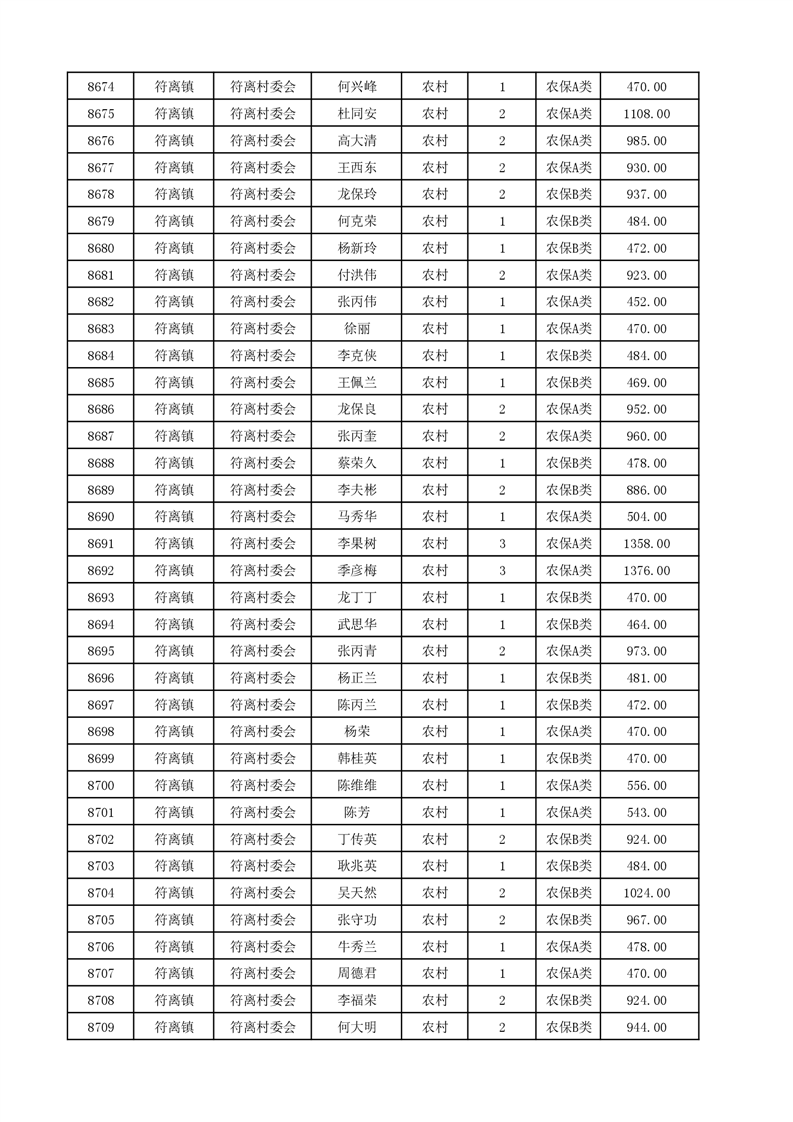 | 8674 | 符离镇 | 符离村委会 | 何兴峰 | 农村 | 1 | 农保A类 | 470.00 |
|---|---|---|---|---|---|---|---|
| 8675 | 符离镇 | 符离村委会 | 杜同安 | 农村 | 2 | 农保A类 | 1108.00 |
| 8676 | 符离镇 | 符离村委会 | 高大清 | 农村 | 2 | 农保A类 | 985.00 |
| 8677 | 符离镇 | 符离村委会 | 王西东 | 农村 | 2 | 农保A类 | 930.00 |
| 8678 | 符离镇 | 符离村委会 | 龙保玲 | 农村 | 2 | 农保B类 | 937.00 |
| 8679 | 符离镇 | 符离村委会 | 何克荣 | 农村 | 1 | 农保B类 | 484.00 |
| 8680 | 符离镇 | 符离村委会 | 杨新玲 | 农村 | 1 | 农保B类 | 472.00 |
| 8681 | 符离镇 | 符离村委会 | 付洪伟 | 农村 | 2 | 农保A类 | 923.00 |
| 8682 | 符离镇 | 符离村委会 | 张丙伟 | 农村 | 1 | 农保A类 | 452.00 |
| 8683 | 符离镇 | 符离村委会 | 徐丽 | 农村 | 1 | 农保A类 | 470.00 |
| 8684 | 符离镇 | 符离村委会 | 李克侠 | 农村 | 1 | 农保B类 | 484.00 |
| 8685 | 符离镇 | 符离村委会 | 王佩兰 | 农村 | 1 | 农保B类 | 469.00 |
| 8686 | 符离镇 | 符离村委会 | 龙保良 | 农村 | 2 | 农保A类 | 952.00 |
| 8687 | 符离镇 | 符离村委会 | 张丙奎 | 农村 | 2 | 农保A类 | 960.00 |
| 8688 | 符离镇 | 符离村委会 | 蔡荣久 | 农村 | 1 | 农保B类 | 478.00 |
| 8689 | 符离镇 | 符离村委会 | 李夫彬 | 农村 | 2 | 农保B类 | 886.00 |
| 8690 | 符离镇 | 符离村委会 | 马秀华 | 农村 | 1 | 农保A类 | 504.00 |
| 8691 | 符离镇 | 符离村委会 | 李果树 | 农村 | 3 | 农保A类 | 1358.00 |
| 8692 | 符离镇 | 符离村委会 | 季彦梅 | 农村 | 3 | 农保A类 | 1376.00 |
| 8693 | 符离镇 | 符离村委会 | 龙丁丁 | 农村 | 1 | 农保B类 | 470.00 |
| 8694 | 符离镇 | 符离村委会 | 武思华 | 农村 | 1 | 农保B类 | 464.00 |
| 8695 | 符离镇 | 符离村委会 | 张丙青 | 农村 | 2 | 农保A类 | 973.00 |
| 8696 | 符离镇 | 符离村委会 | 杨正兰 | 农村 | 1 | 农保B类 | 481.00 |
| 8697 | 符离镇 | 符离村委会 | 陈丙兰 | 农村 | 1 | 农保B类 | 472.00 |
| 8698 | 符离镇 | 符离村委会 | 杨荣 | 农村 | 1 | 农保A类 | 470.00 |
| 8699 | 符离镇 | 符离村委会 | 韩桂英 | 农村 | 1 | 农保B类 | 470.00 |
| 8700 | 符离镇 | 符离村委会 | 陈维维 | 农村 | 1 | 农保A类 | 556.00 |
| 8701 | 符离镇 | 符离村委会 | 陈芳 | 农村 | 1 | 农保A类 | 543.00 |
| 8702 | 符离镇 | 符离村委会 | 丁传英 | 农村 | 2 | 农保B类 | 924.00 |
| 8703 | 符离镇 | 符离村委会 | 耿兆英 | 农村 | 1 | 农保B类 | 484.00 |
| 8704 | 符离镇 | 符离村委会 | 吴天然 | 农村 | 2 | 农保B类 | 1024.00 |
| 8705 | 符离镇 | 符离村委会 | 张守功 | 农村 | 2 | 农保B类 | 967.00 |
| 8706 | 符离镇 | 符离村委会 | 牛秀兰 | 农村 | 1 | 农保A类 | 478.00 |
| 8707 | 符离镇 | 符离村委会 | 周德君 | 农村 | 1 | 农保A类 | 470.00 |
| 8708 | 符离镇 | 符离村委会 | 李福荣 | 农村 | 2 | 农保B类 | 924.00 |
| 8709 | 符离镇 | 符离村委会 | 何大明 | 农村 | 2 | 农保B类 | 944.00 |